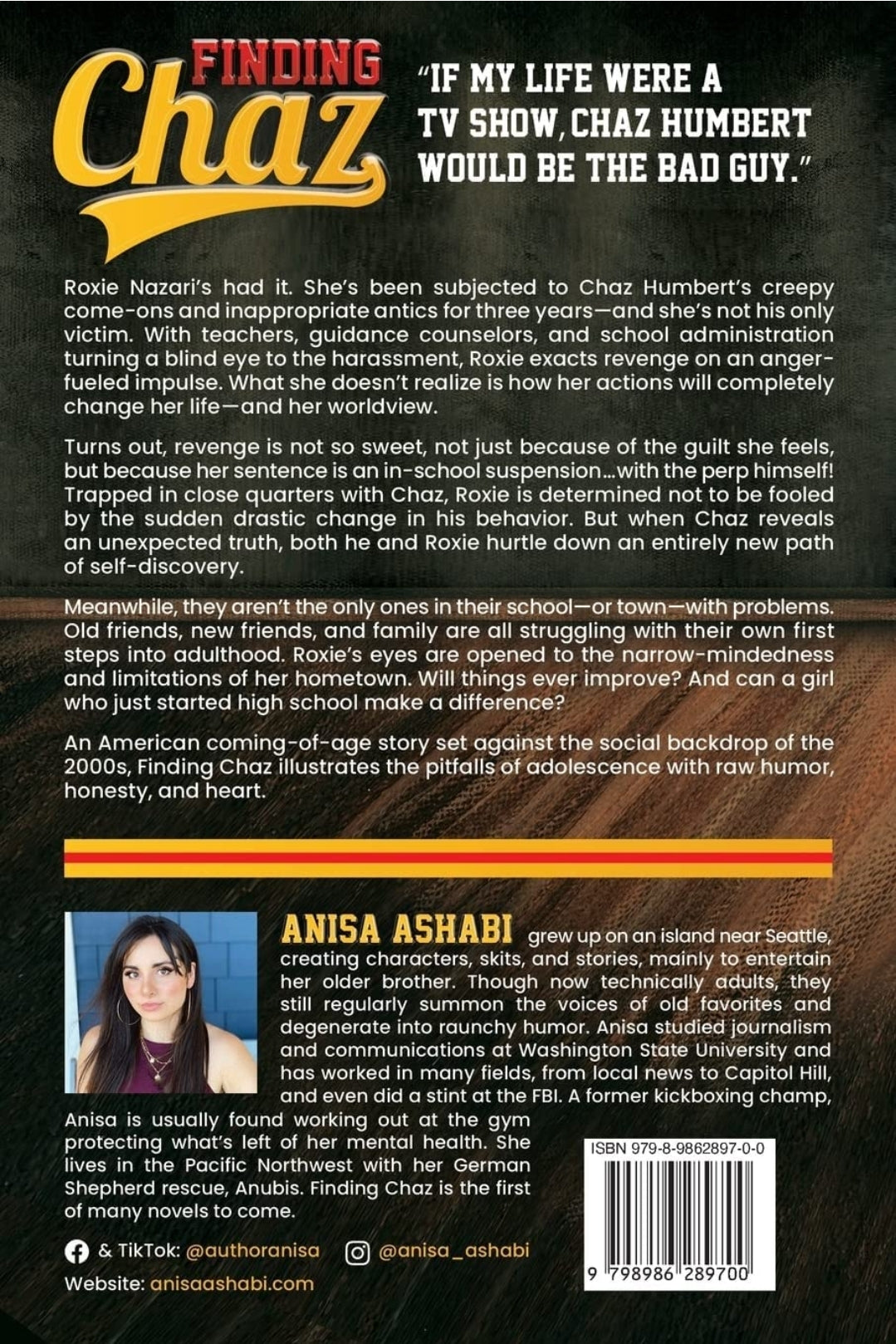 FINDING Chaz

"IF MY LIFE WERE A TV SHOW, CHAZ HUMBERT WOULD BE THE BAD GUY."

Roxie Nazari's had it. She's been subjected to Chaz Humbert's creepy come-ons and inappropriate antics for three years—and she's not his only victim. With teachers, guidance counselors, and school administration turning a blind eye to the harassment, Roxie exacts revenge on an anger-fueled impulse. What she doesn't realize is how her actions will completely change her life—and her worldview.

Turns out, revenge is not so sweet, not just because of the guilt she feels, but because her sentence is an in-school suspension…with the perp himself! Trapped in close quarters with Chaz, Roxie is determined not to be fooled by the sudden drastic change in his behavior. But when Chaz reveals an unexpected truth, both he and Roxie hurtle down an entirely new path of self-discovery.

Meanwhile, they aren't the only ones in their school—or town—with problems. Old friends, new friends, and family are all struggling with their own first steps into adulthood. Roxie's eyes are opened to the narrow-mindedness and limitations of her hometown. Will things ever improve? And can a girl who just started high school make a difference?

An American coming-of-age story set against the social backdrop of the 2000s, Finding Chaz illustrates the pitfalls of adolescence with raw humor, honesty, and heart.

ANISA ASHABI grew up on an island near Seattle, creating characters, skits, and stories, mainly to entertain her older brother. Though now technically adults, they still regularly summon the voices of old favorites and degenerate into raunchy humor. Anisa studied journalism and communications at Washington State University and has worked in many fields, from local news to Capitol Hill, and even did a stint at the FBI. A former kickboxing champ, Anisa is usually found working out at the gym protecting what's left of her mental health. She lives in the Pacific Northwest with her German Shepherd rescue, Anubis. Finding Chaz is the first of many novels to come.

& TikTok: @authoranisa @anisa_ashabi

Website: anisaashabi.com

ISBN 979-8-9862897-0-0

9 798986 289700